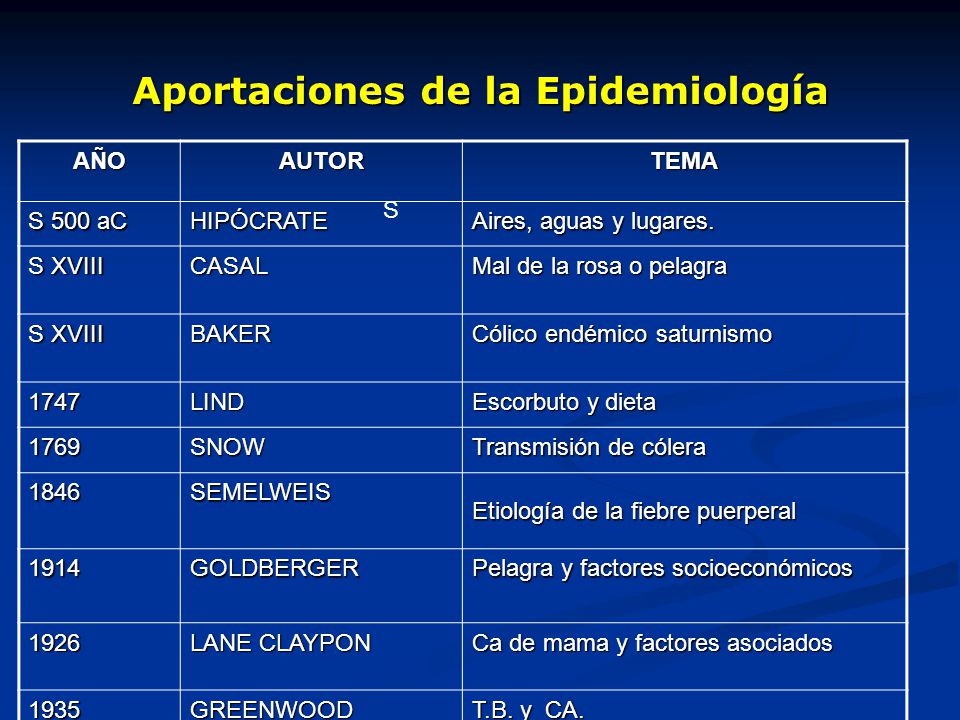 Aportaciones de la Epidemiología

| AÑO | AUTOR | TEMA |
|---|---|---|
| S 500 aC | HIPÓCRATE S | Aires, aguas y lugares. |
| S XVIII | CASAL | Mal de la rosa o pelagra |
| S XVIII | BAKER | Cólico endémico saturnismo |
| 1747 | LIND | Escorbuto y dieta |
| 1769 | SNOW | Transmisión de cólera |
| 1846 | SEMELWEIS | Etiología de la fiebre puerperal |
| 1914 | GOLDBERGER | Pelagra y factores socioeconómicos |
| 1926 | LANE CLAYPON | Ca de mama y factores asociados |
| 1935 | GREENWOOD | T.B. y CA. |